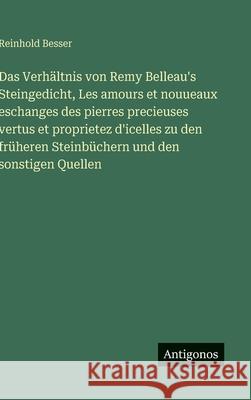 Reinhold Besser

Das Verhältnis von Remy Belleau's Steingedicht, Les amours et nouueaux eschanges des pierres precieuses vertus et proprietez d'icelles zu den früheren Steinbüchern und den sonstigen Quellen

Antigonos

Kraina Książek